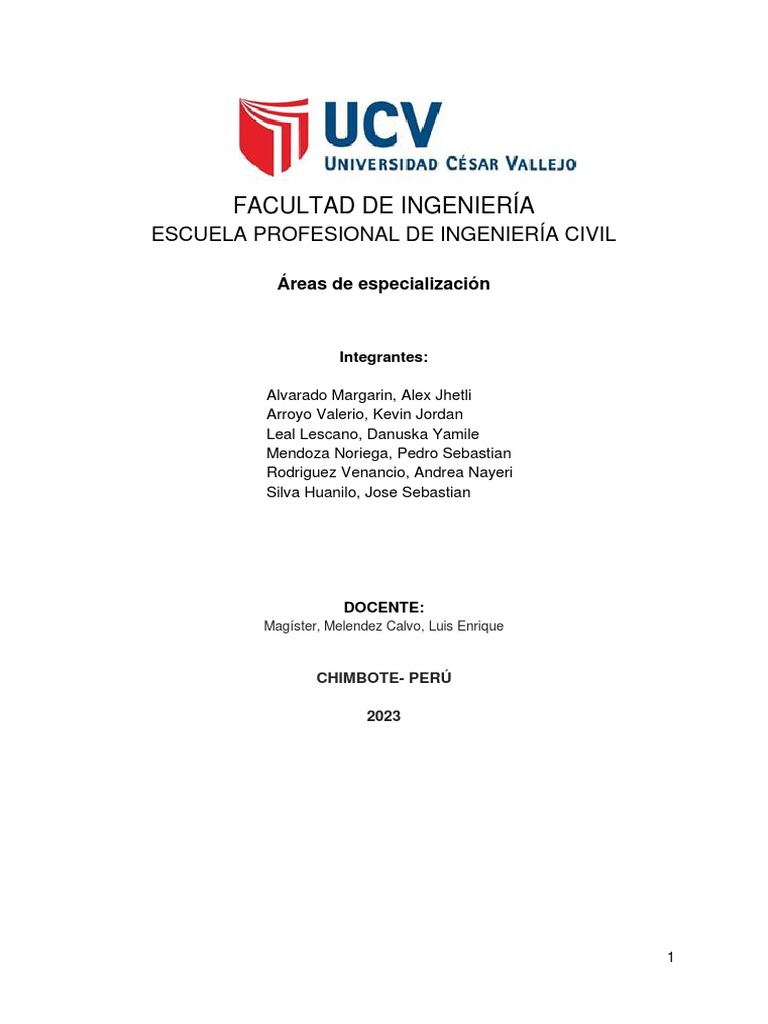 UCV
UNIVERSIDAD CÉSAR VALLEJO

FACULTAD DE INGENIERÍA
ESCUELA PROFESIONAL DE INGENIERÍA CIVIL

Áreas de especialización

Integrantes:

Alvarado Margarin, Alex Jhetli
Arroyo Valerio, Kevin Jordan
Leal Lescano, Danuska Yamile
Mendoza Noriega, Pedro Sebastian
Rodriguez Venancio, Andrea Nayeri
Silva Huanilo, Jose Sebastian

DOCENTE:
Magíster, Melendez Calvo, Luis Enrique

CHIMBOTE- PERÚ

2023

1